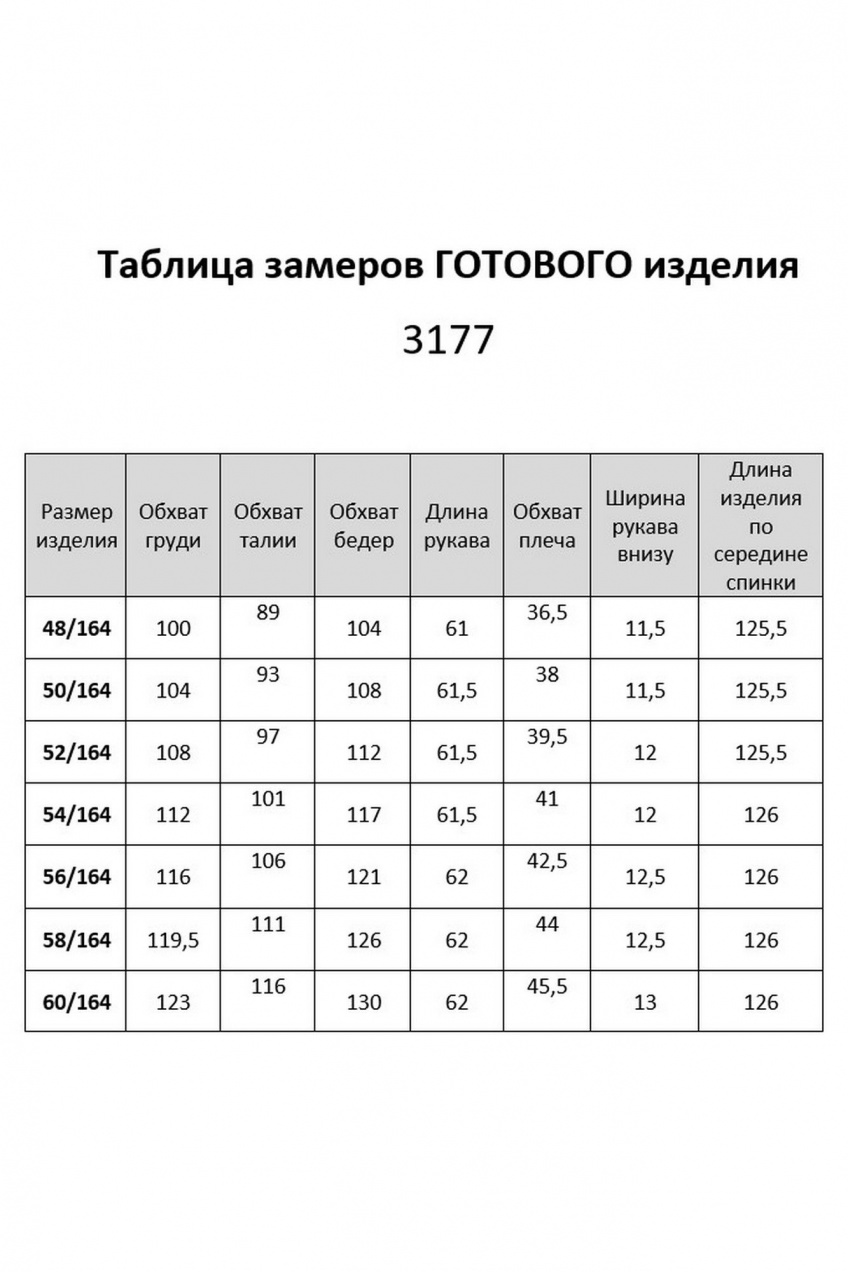 Таблица замеров ГОТОВОГО изделия

3177

| Размер изделия | Обхват груди | Обхват талии | Обхват бедер | Длина рукава | Обхват плеча | Ширина рукава внизу | Длина изделия по середине спинки |
|---|---|---|---|---|---|---|---|
| 48/164 | 100 | 89 | 104 | 61 | 36,5 | 11,5 | 125,5 |
| 50/164 | 104 | 93 | 108 | 61,5 | 38 | 11,5 | 125,5 |
| 52/164 | 108 | 97 | 112 | 61,5 | 39,5 | 12 | 125,5 |
| 54/164 | 112 | 101 | 117 | 61,5 | 41 | 12 | 126 |
| 56/164 | 116 | 106 | 121 | 62 | 42,5 | 12,5 | 126 |
| 58/164 | 119,5 | 111 | 126 | 62 | 44 | 12,5 | 126 |
| 60/164 | 123 | 116 | 130 | 62 | 45,5 | 13 | 126 |